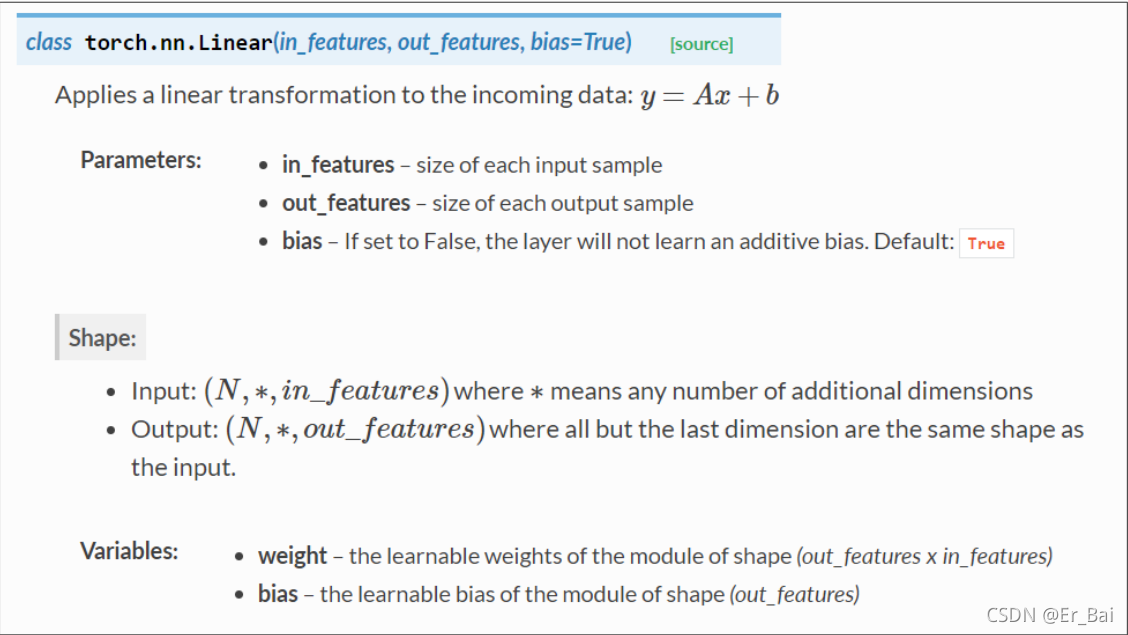 class torch.nn.Linear(in_features, out_features, bias=True) [source]

Applies a linear transformation to the incoming data: $y = Ax + b$

Parameters:
- in_features – size of each input sample
- out_features – size of each output sample
- bias – If set to False, the layer will not learn an additive bias. Default: True

Shape:
- Input: $(N, *, in\_features)$ where $*$ means any number of additional dimensions
- Output: $(N, *, out\_features)$ where all but the last dimension are the same shape as the input.

Variables:
- weight – the learnable weights of the module of shape (out_features x in_features)
- bias – the learnable bias of the module of shape (out_features)

CSDN @Er_Bai